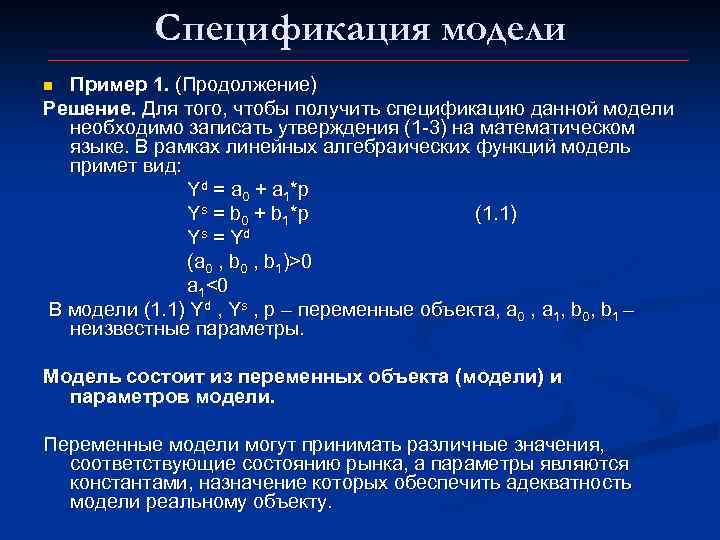 Спецификация модели

Пример 1. (Продолжение)

Решение. Для того, чтобы получить спецификацию данной модели необходимо записать утверждения (1-3) на математическом языке. В рамках линейных алгебраических функций модель примет вид:

$Y^d = a_0 + a_1*p$
$Y^s = b_0 + b_1*p$ (1.1)
$Y^s = Y^d$
$(a_0 , b_0 , b_1)>0$
$a_1<0$

В модели (1.1) $Y^d$ , $Y^s$ , p – переменные объекта, $a_0$ , $a_1$, $b_0$, $b_1$ – неизвестные параметры.

Модель состоит из переменных объекта (модели) и параметров модели.

Переменные модели могут принимать различные значения, соответствующие состоянию рынка, а параметры являются константами, назначение которых обеспечить адекватность модели реальному объекту.